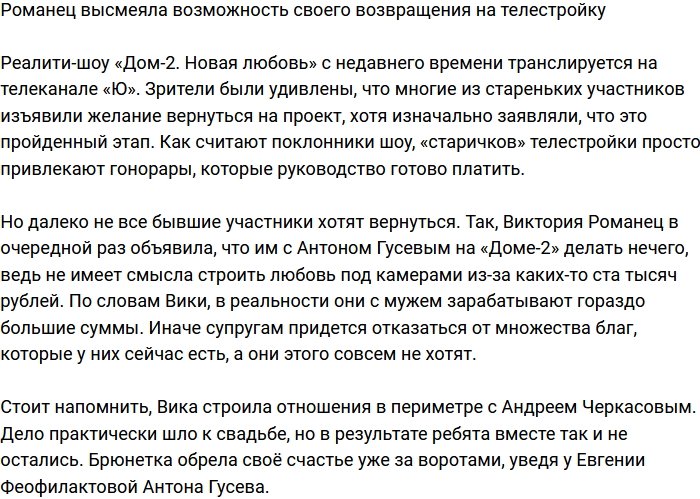 Романец высмеяла возможность своего возвращения на телестройку

Реалити-шоу «Дом-2. Новая любовь» с недавнего времени транслируется на телеканале «Ю». Зрители были удивлены, что многие из стареньких участников изъявили желание вернуться на проект, хотя изначально заявляли, что это пройденный этап. Как считают поклонники шоу, «старичков» телестройки просто привлекают гонорары, которые руководство готово платить.

Но далеко не все бывшие участники хотят вернуться. Так, Виктория Романец в очередной раз объявила, что им с Антоном Гусевым на «Доме-2» делать нечего, ведь не имеет смысла строить любовь под камерами из-за каких-то ста тысяч рублей. По словам Вики, в реальности они с мужем зарабатывают гораздо большие суммы. Иначе супругам придется отказаться от множества благ, которые у них сейчас есть, а они этого совсем не хотят.

Стоит напомнить, Вика строила отношения в периметре с Андреем Черкасовым. Дело практически шло к свадьбе, но в результате ребята вместе так и не остались. Брюнетка обрела своё счастье уже за воротами, уведя у Евгении Феофилактовой Антона Гусева.